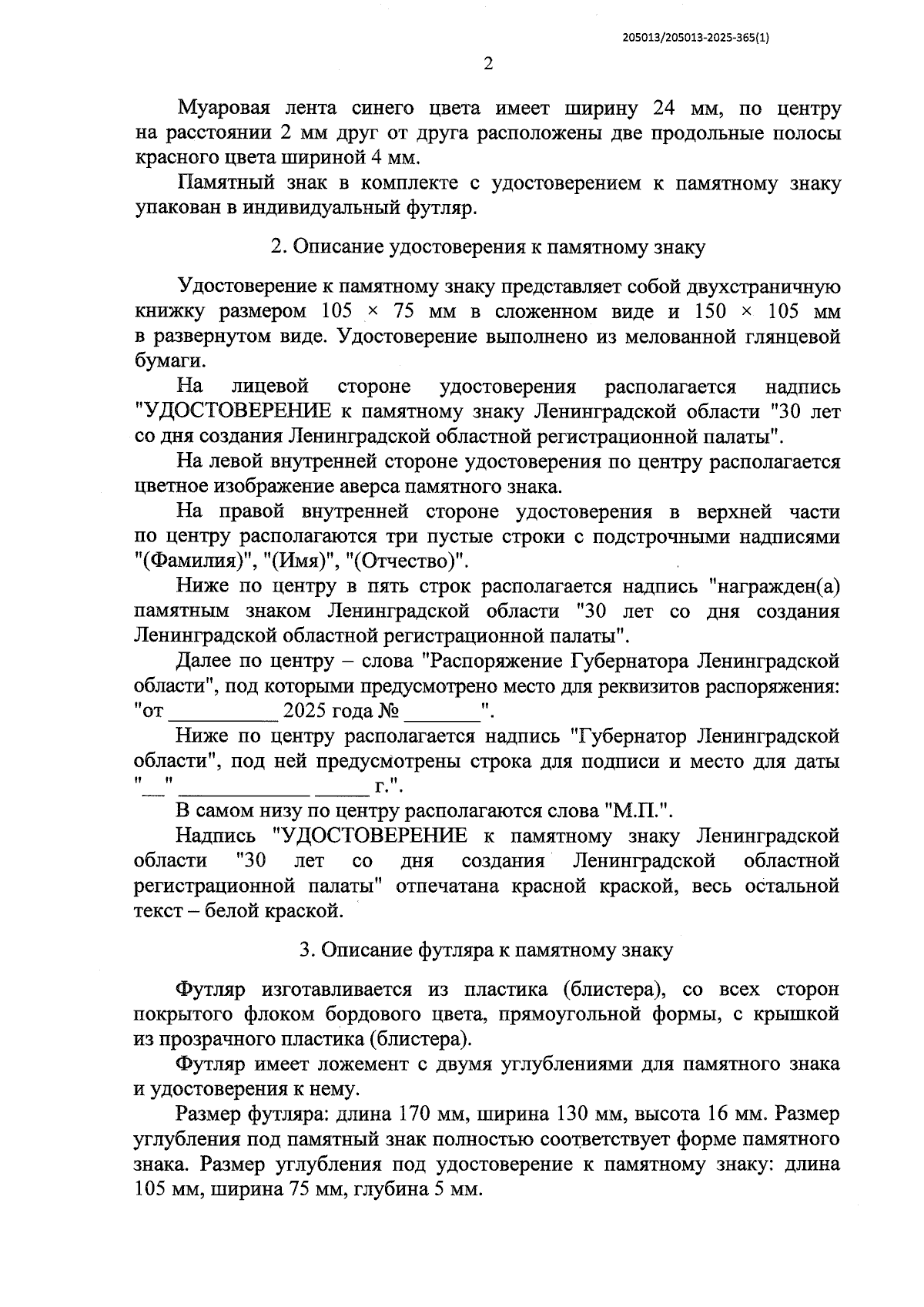 205013/205013-2025-365(1)

2

Муаровая лента синего цвета имеет ширину 24 мм, по центру на расстоянии 2 мм друг от друга расположены две продольные полосы красного цвета шириной 4 мм.

Памятный знак в комплекте с удостоверением к памятному знаку упакован в индивидуальный футляр.

2. Описание удостоверения к памятному знаку

Удостоверение к памятному знаку представляет собой двухстраничную книжку размером 105 × 75 мм в сложенном виде и 150 × 105 мм в развернутом виде. Удостоверение выполнено из мелованной глянцевой бумаги.

На лицевой стороне удостоверения располагается надпись "УДОСТОВЕРЕНИЕ к памятному знаку Ленинградской области "30 лет со дня создания Ленинградской областной регистрационной палаты".

На левой внутренней стороне удостоверения по центру располагается цветное изображение аверса памятного знака.

На правой внутренней стороне удостоверения в верхней части по центру располагаются три пустые строки с подстрочными надписями "(Фамилия)", "(Имя)", "(Отчество)".

Ниже по центру в пять строк располагается надпись "награжден(а) памятным знаком Ленинградской области "30 лет со дня создания Ленинградской областной регистрационной палаты".

Далее по центру – слова "Распоряжение Губернатора Ленинградской области", под которыми предусмотрено место для реквизитов распоряжения: "от __________ 2025 года № _______".

Ниже по центру располагается надпись "Губернатор Ленинградской области", под ней предусмотрены строка для подписи и место для даты "__" ____________ _____ г.".

В самом низу по центру располагаются слова "М.П.".

Надпись "УДОСТОВЕРЕНИЕ к памятному знаку Ленинградской области "30 лет со дня создания Ленинградской областной регистрационной палаты" отпечатана красной краской, весь остальной текст – белой краской.

3. Описание футляра к памятному знаку

Футляр изготавливается из пластика (блистера), со всех сторон покрытого флоком бордового цвета, прямоугольной формы, с крышкой из прозрачного пластика (блистера).

Футляр имеет ложемент с двумя углублениями для памятного знака и удостоверения к нему.

Размер футляра: длина 170 мм, ширина 130 мм, высота 16 мм. Размер углубления под памятный знак полностью соответствует форме памятного знака. Размер углубления под удостоверение к памятному знаку: длина 105 мм, ширина 75 мм, глубина 5 мм.